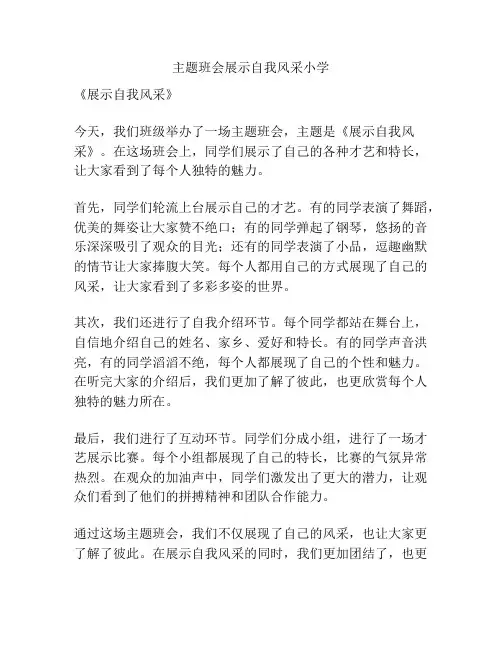 主题班会展示自我风采小学

《展示自我风采》

今天，我们班级举办了一场主题班会，主题是《展示自我风采》。在这场班会上，同学们展示了自己的各种才艺和特长，让大家看到了每个人独特的魅力。

首先，同学们轮流上台展示自己的才艺。有的同学表演了舞蹈，优美的舞姿让大家赞不绝口；有的同学弹起了钢琴，悠扬的音乐深深吸引了观众的目光；还有的同学表演了小品，逗趣幽默的情节让大家捧腹大笑。每个人都用自己的方式展现了自己的风采，让大家看到了多彩多姿的世界。

其次，我们还进行了自我介绍环节。每个同学都站在舞台上，自信地介绍自己的姓名、家乡、爱好和特长。有的同学声音洪亮，有的同学滔滔不绝，每个人都展现了自己的个性和魅力。在听完大家的介绍后，我们更加了解了彼此，也更欣赏每个人独特的魅力所在。

最后，我们进行了互动环节。同学们分成小组，进行了一场才艺展示比赛。每个小组都展现了自己的特长，比赛的气氛异常热烈。在观众的加油声中，同学们激发出了更大的潜力，让观众们看到了他们的拼搏精神和团队合作能力。

通过这场主题班会，我们不仅展现了自己的风采，也让大家更了解了彼此。在展示自我风采的同时，我们更加团结了，也更